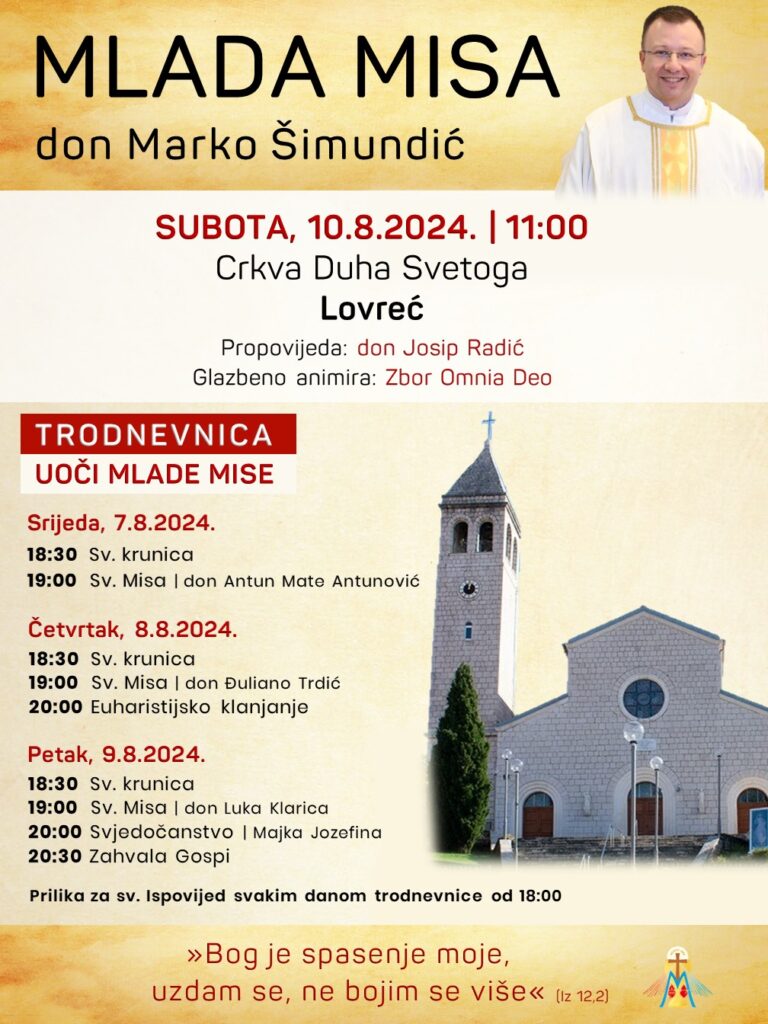 MLADA MISA
don Marko Šimundić

SUBOTA, 10.8.2024. | 11:00
Crkva Duha Svetoga
Lovreć
Propovijeda: don Josip Radić
Glazbeno animira: Zbor Omnia Deo

TRODNEVNICA
UOČI MLADE MISE

Srijeda, 7.8.2024.
18:30 Sv. krunica
19:00 Sv. Misa | don Antun Mate Antunović

Četvrtak, 8.8.2024.
18:30 Sv. krunica
19:00 Sv. Misa | don Đuliano Trdić
20:00 Euharistijsko klanjanje

Petak, 9.8.2024.
18:30 Sv. krunica
19:00 Sv. Misa | don Luka Klarica
20:00 Svjedočanstvo | Majka Jozefina
20:30 Zahvala Gospi

Prilika za sv. Ispovijed svakim danom trodnevnice od 18:00

»Bog je spasenje moje,
uzdam se, ne bojim se više« (Iz 12,2)